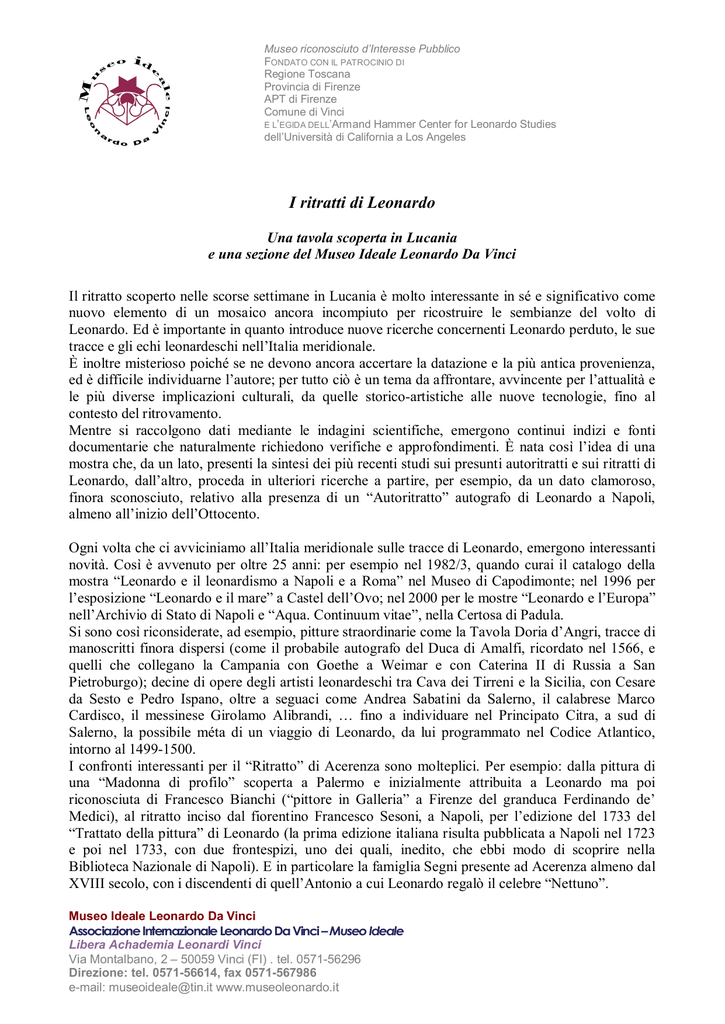 Museo Ideale Leonardo Da Vinci

Museo riconosciuto d'Interesse Pubblico
FONDATO CON IL PATROCINIO DI
Regione Toscana
Provincia di Firenze
APT di Firenze
Comune di Vinci
E L'EGIDA DELL'Armand Hammer Center for Leonardo Studies
dell'Università di California a Los Angeles

I ritratti di Leonardo

Una tavola scoperta in Lucania
e una sezione del Museo Ideale Leonardo Da Vinci

Il ritratto scoperto nelle scorse settimane in Lucania è molto interessante in sé e significativo come nuovo elemento di un mosaico ancora incompiuto per ricostruire le sembianze del volto di Leonardo. Ed è importante in quanto introduce nuove ricerche concernenti Leonardo perduto, le sue tracce e gli echi leonardeschi nell'Italia meridionale.
È inoltre misterioso poiché se ne devono ancora accertare la datazione e la più antica provenienza, ed è difficile individuarne l'autore; per tutto ciò è un tema da affrontare, avvincente per l'attualità e le più diverse implicazioni culturali, da quelle storico-artistiche alle nuove tecnologie, fino al contesto del ritrovamento.
Mentre si raccolgono dati mediante le indagini scientifiche, emergono continui indizi e fonti documentarie che naturalmente richiedono verifiche e approfondimenti. È nata così l'idea di una mostra che, da un lato, presenti la sintesi dei più recenti studi sui presunti autoritratti e sui ritratti di Leonardo, dall'altro, proceda in ulteriori ricerche a partire, per esempio, da un dato clamoroso, finora sconosciuto, relativo alla presenza di un "Autoritratto" autografo di Leonardo a Napoli, almeno all'inizio dell'Ottocento.

Ogni volta che ci avviciniamo all'Italia meridionale sulle tracce di Leonardo, emergono interessanti novità. Così è avvenuto per oltre 25 anni: per esempio nel 1982/3, quando curai il catalogo della mostra "Leonardo e il leonardismo a Napoli e a Roma" nel Museo di Capodimonte; nel 1996 per l'esposizione "Leonardo e il mare" a Castel dell'Ovo; nel 2000 per le mostre "Leonardo e l'Europa" nell'Archivio di Stato di Napoli e "Aqua. Continuum vitae", nella Certosa di Padula.
Si sono così riconsiderate, ad esempio, pitture straordinarie come la Tavola Doria d'Angri, tracce di manoscritti finora dispersi (come il probabile autografo del Duca di Amalfi, ricordato nel 1566, e quelli che collegano la Campania con Goethe a Weimar e con Caterina II di Russia a San Pietroburgo); decine di opere degli artisti leonardeschi tra Cava dei Tirreni e la Sicilia, con Cesare da Sesto e Pedro Ispano, oltre a seguaci come Andrea Sabatini da Salerno, il calabrese Marco Cardisco, il messinese Girolamo Alibrandi, … fino a individuare nel Principato Citra, a sud di Salerno, la possibile méta di un viaggio di Leonardo, da lui programmato nel Codice Atlantico, intorno al 1499-1500.
I confronti interessanti per il "Ritratto" di Acerenza sono molteplici. Per esempio: dalla pittura di una "Madonna di profilo" scoperta a Palermo e inizialmente attribuita a Leonardo ma poi riconosciuta di Francesco Bianchi ("pittore in Galleria" a Firenze del granduca Ferdinando de' Medici), al ritratto inciso dal fiorentino Francesco Sesoni, a Napoli, per l'edizione del 1733 del "Trattato della pittura" di Leonardo (la prima edizione italiana risulta pubblicata a Napoli nel 1723 e poi nel 1733, con due frontespizi, uno dei quali, inedito, che ebbi modo di scoprire nella Biblioteca Nazionale di Napoli). E in particolare la famiglia Segni presente ad Acerenza almeno dal XVIII secolo, con i discendenti di quell'Antonio a cui Leonardo regalò il celebre "Nettuno".

Museo Ideale Leonardo Da Vinci
Associazione Internazionale Leonardo Da Vinci – Museo Ideale
Libera Achademia Leonardi Vinci
Via Montalbano, 2 – 50059 Vinci (FI) . tel. 0571-56296
Direzione: tel. 0571-56614, fax 0571-567986
e-mail: museoideale@tin.it www.museoleonardo.it